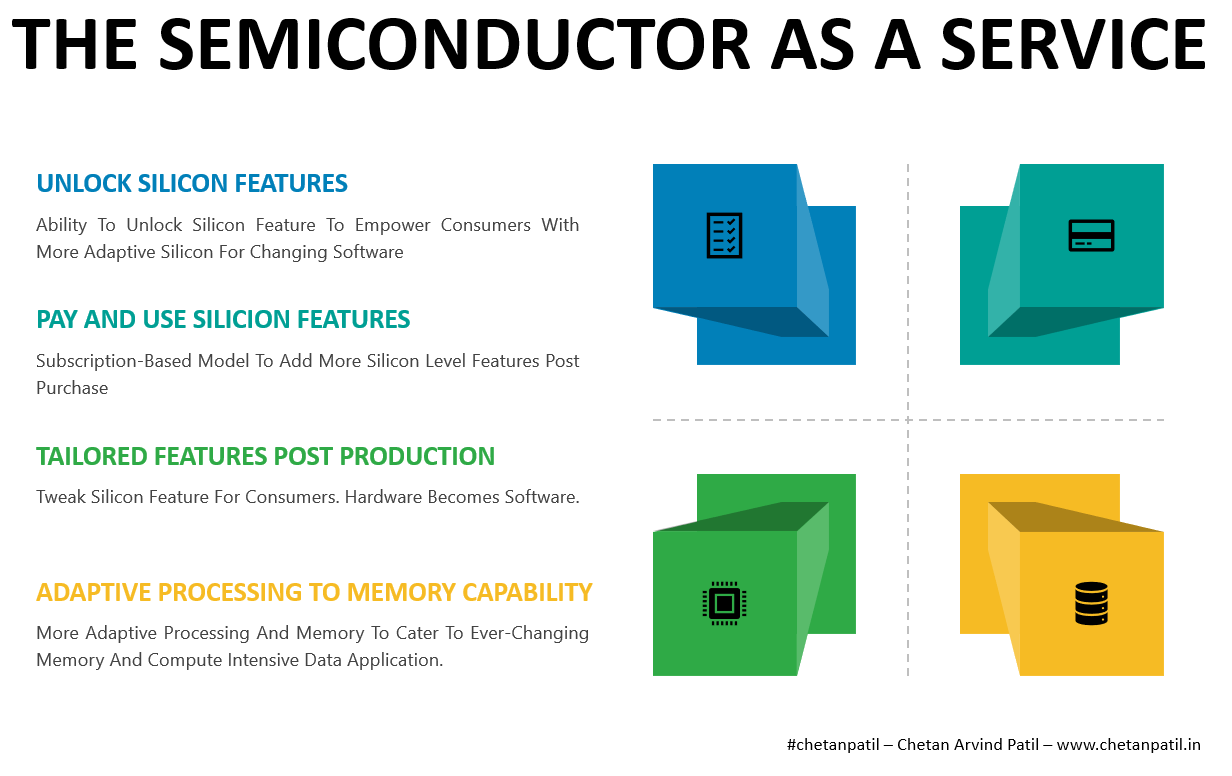 THE SEMICONDUCTOR AS A SERVICE

UNLOCK SILICON FEATURES

Ability To Unlock Silicon Feature To Empower Consumers With More Adaptive Silicon For Changing Software

PAY AND USE SILICION FEATURES

Subscription-Based Model To Add More Silicon Level Features Post Purchase

TAILORED FEATURES POST PRODUCTION

Tweak Silicon Feature For Consumers. Hardware Becomes Software.

ADAPTIVE PROCESSING TO MEMORY CAPABILITY

More Adaptive Processing And Memory To Cater To Ever-Changing Memory And Compute Intensive Data Application.

#chetanpatil – Chetan Arvind Patil – www.chetanpatil.in